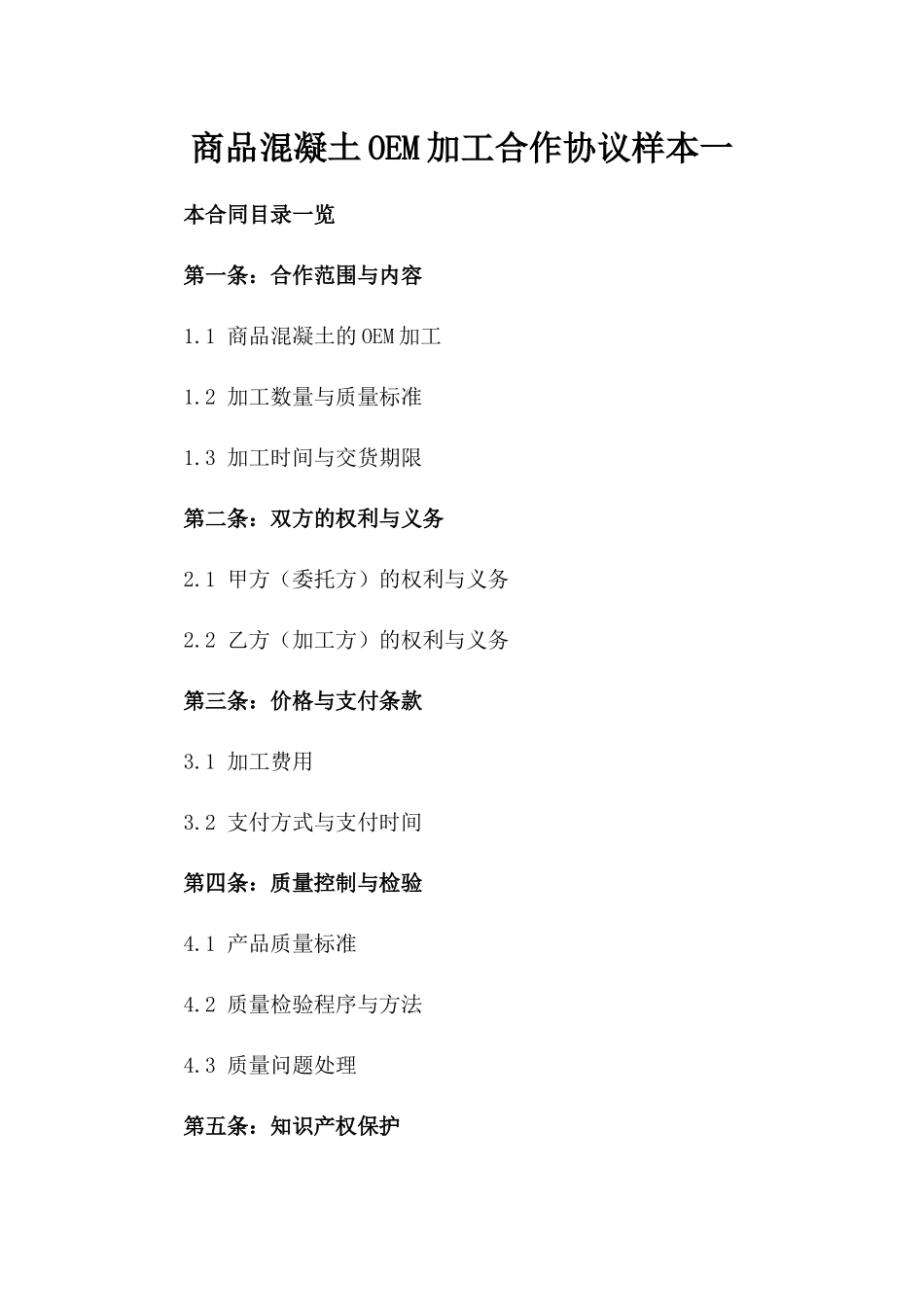 商品混凝土OEM加工合作协议样本一

本合同目录一览

第一条：合作范围与内容

1.1 商品混凝土的OEM加工

1.2 加工数量与质量标准

1.3 加工时间与交货期限

第二条：双方的权利与义务

2.1 甲方（委托方）的权利与义务

2.2 乙方（加工方）的权利与义务

第三条：价格与支付条款

3.1 加工费用

3.2 支付方式与支付时间

第四条：质量控制与检验

4.1 产品质量标准

4.2 质量检验程序与方法

4.3 质量问题处理

第五条：知识产权保护